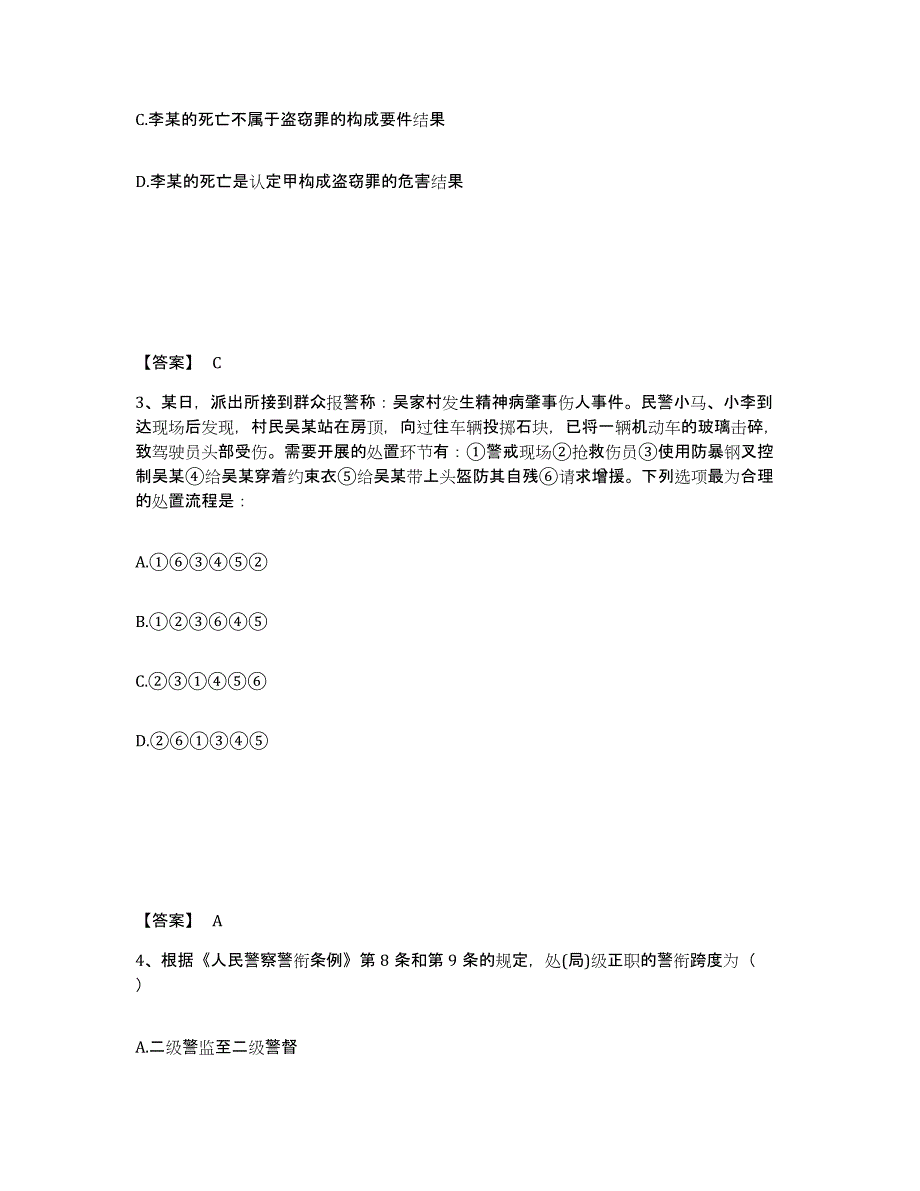 C.李某的死亡不属于盗窃罪的构成要件结果

D.李某的死亡是认定甲构成盗窃罪的危害结果

【答案】 C

3、某日，派出所接到群众报警称：吴家村发生精神病肇事伤人事件。民警小马、小李到达现场后发现，村民吴某站在房顶，向过往车辆投掷石块，已将一辆机动车的玻璃击碎，致驾驶员头部受伤。需要开展的处置环节有：①警戒现场②抢救伤员③使用防暴钢叉控制吴某④给吴某穿着约束衣⑤给吴某带上头盔防其自残⑥请求增援。下列选项最为合理的处置流程是：

A.①⑥③④⑤②

B.①②③⑥④⑤

C.②③①④⑤⑥

D.②⑥①③④⑤

【答案】 A

4、根据《人民警察警衔条例》第 8 条和第 9 条的规定，处(局)级正职的警衔跨度为（ ）

A.二级警监至二级警督